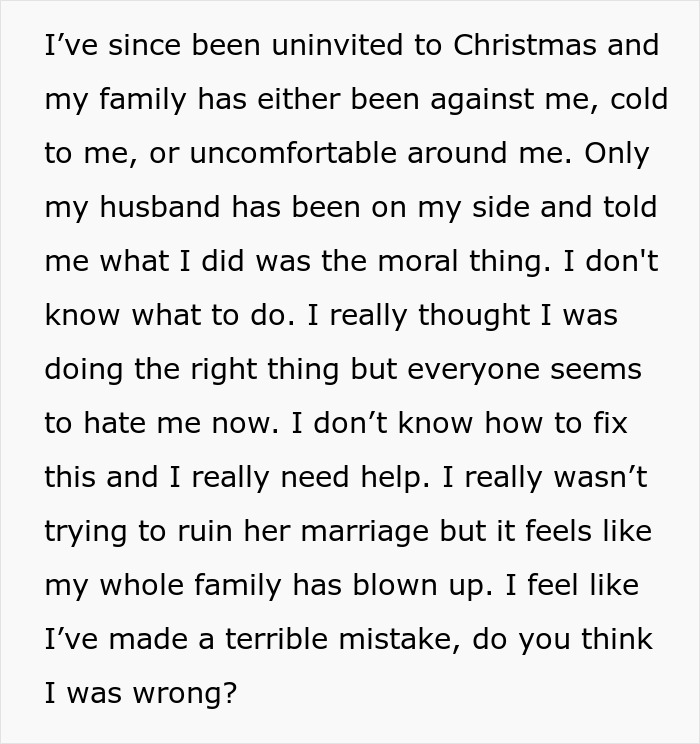 I’ve since been uninvited to Christmas and my family has either been against me, cold to me, or uncomfortable around me. Only my husband has been on my side and told me what I did was the moral thing. I don't know what to do. I really thought I was doing the right thing but everyone seems to hate me now. I don’t know how to fix this and I really need help. I really wasn’t trying to ruin her marriage but it feels like my whole family has blown up. I feel like I’ve made a terrible mistake, do you think I was wrong?